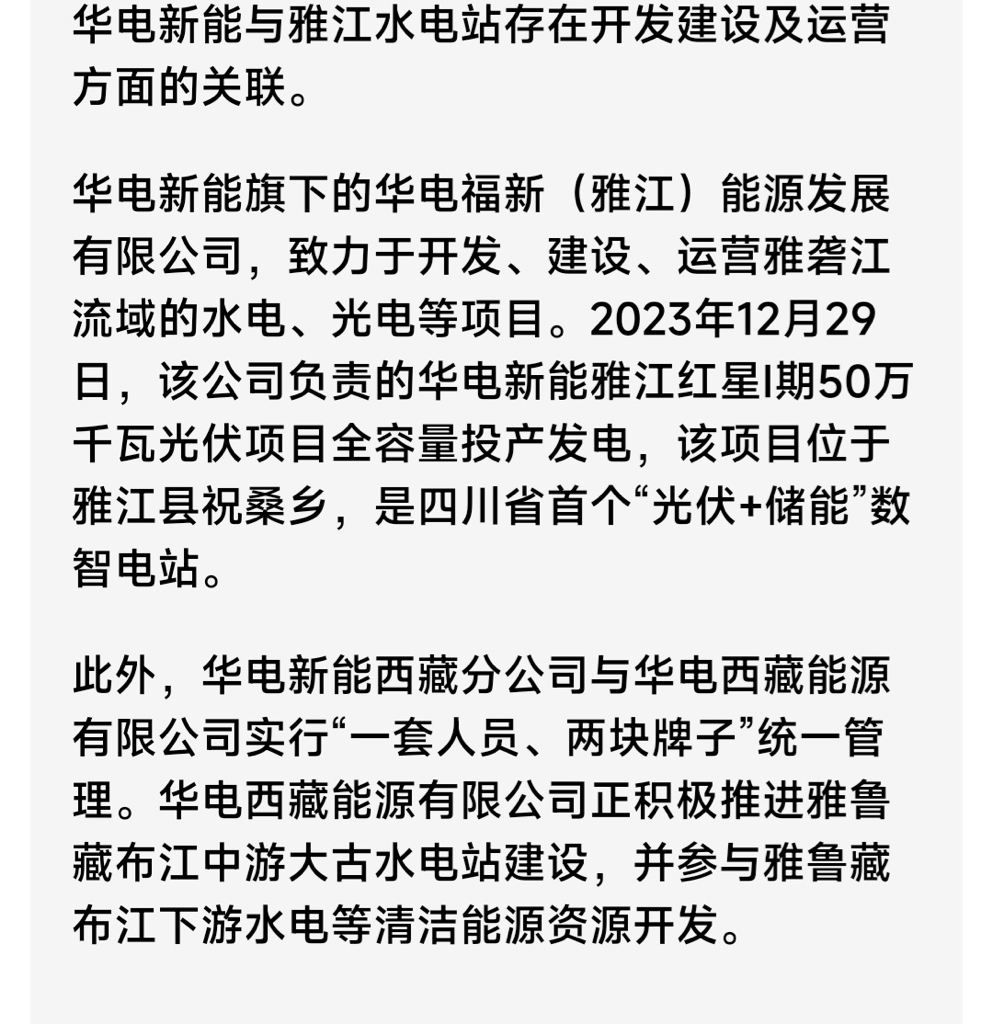 华电新能与雅江水电站存在开发建设及运营方面的关联。

华电新能旗下的华电福新（雅江）能源发展有限公司，致力于开发、建设、运营雅砻江流域的水电、光电等项目。2023年12月29日，该公司负责的华电新能雅江红星Ⅰ期50万千瓦光伏项目全容量投产发电，该项目位于雅江县祝桑乡，是四川省首个“光伏+储能”数智电站。

此外，华电新能西藏分公司与华电西藏能源有限公司实行“一套人员、两块牌子”统一管理。华电西藏能源有限公司正积极推进雅鲁藏布江中游大古水电站建设，并参与雅鲁藏布江下游水电等清洁能源资源开发。